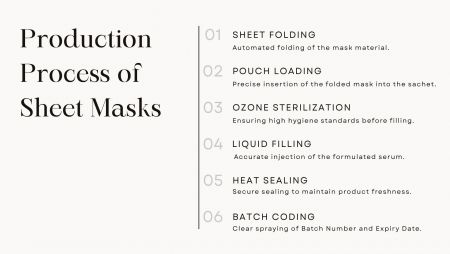 Production Process of Sheet Masks

01 SHEET FOLDING
Automated folding of the mask material.

02 POUCH LOADING
Precise insertion of the folded mask into the sachet.

03 OZONE STERILIZATION
Ensuring high hygiene standards before filling.

04 LIQUID FILLING
Accurate injection of the formulated serum.

05 HEAT SEALING
Secure sealing to maintain product freshness.

06 BATCH CODING
Clear spraying of Batch Number and Expiry Date.